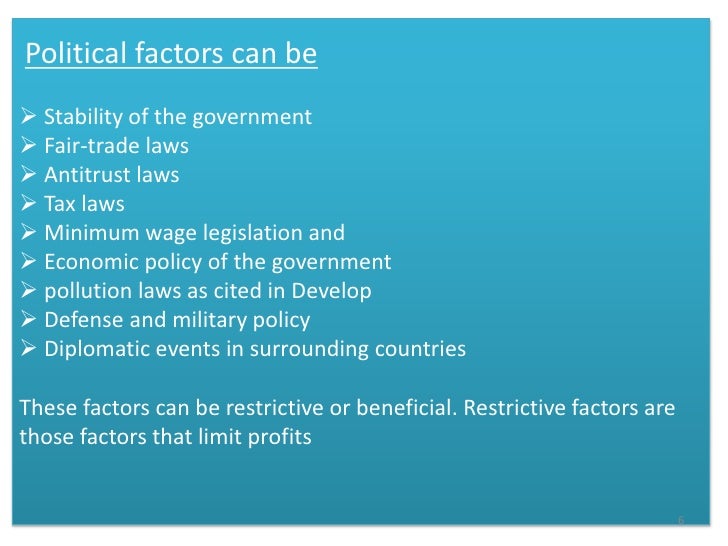 Political factors can be

➢ Stability of the government
➢ Fair-trade laws
➢ Antitrust laws
➢ Tax laws
➢ Minimum wage legislation and
➢ Economic policy of the government
➢ pollution laws as cited in Develop
➢ Defense and military policy
➢ Diplomatic events in surrounding countries

These factors can be restrictive or beneficial. Restrictive factors are those factors that limit profits

6